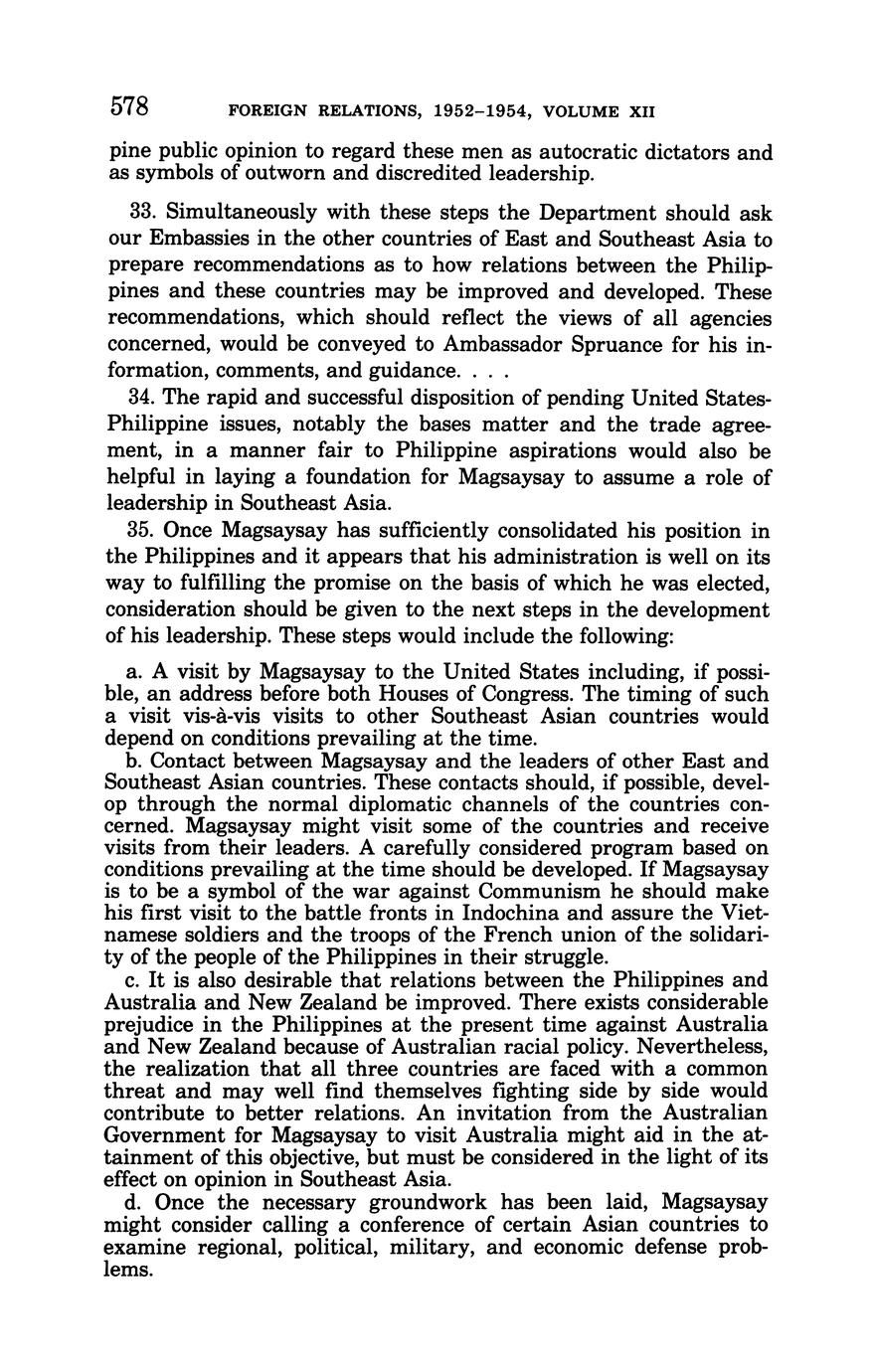 578 FOREIGN RELATIONS, 1952–1954, VOLUME XII

pine public opinion to regard these men as autocratic dictators and as symbols of outworn and discredited leadership.

33. Simultaneously with these steps the Department should ask our Embassies in the other countries of East and Southeast Asia to prepare recommendations as to how relations between the Philippines and these countries may be improved and developed. These recommendations, which should reflect the views of all agencies concerned, would be conveyed to Ambassador Spruance for his information, comments, and guidance. . . .

34. The rapid and successful disposition of pending United States-Philippine issues, notably the bases matter and the trade agreement, in a manner fair to Philippine aspirations would also be helpful in laying a foundation for Magsaysay to assume a role of leadership in Southeast Asia.

35. Once Magsaysay has sufficiently consolidated his position in the Philippines and it appears that his administration is well on its way to fulfilling the promise on the basis of which he was elected, consideration should be given to the next steps in the development of his leadership. These steps would include the following:

a. A visit by Magsaysay to the United States including, if possible, an address before both Houses of Congress. The timing of such a visit vis-à-vis visits to other Southeast Asian countries would depend on conditions prevailing at the time.

b. Contact between Magsaysay and the leaders of other East and Southeast Asian countries. These contacts should, if possible, develop through the normal diplomatic channels of the countries concerned. Magsaysay might visit some of the countries and receive visits from their leaders. A carefully considered program based on conditions prevailing at the time should be developed. If Magsaysay is to be a symbol of the war against Communism he should make his first visit to the battle fronts in Indochina and assure the Vietnamese soldiers and the troops of the French union of the solidarity of the people of the Philippines in their struggle.

c. It is also desirable that relations between the Philippines and Australia and New Zealand be improved. There exists considerable prejudice in the Philippines at the present time against Australia and New Zealand because of Australian racial policy. Nevertheless, the realization that all three countries are faced with a common threat and may well find themselves fighting side by side would contribute to better relations. An invitation from the Australian Government for Magsaysay to visit Australia might aid in the attainment of this objective, but must be considered in the light of its effect on opinion in Southeast Asia.

d. Once the necessary groundwork has been laid, Magsaysay might consider calling a conference of certain Asian countries to examine regional, political, military, and economic defense problems.